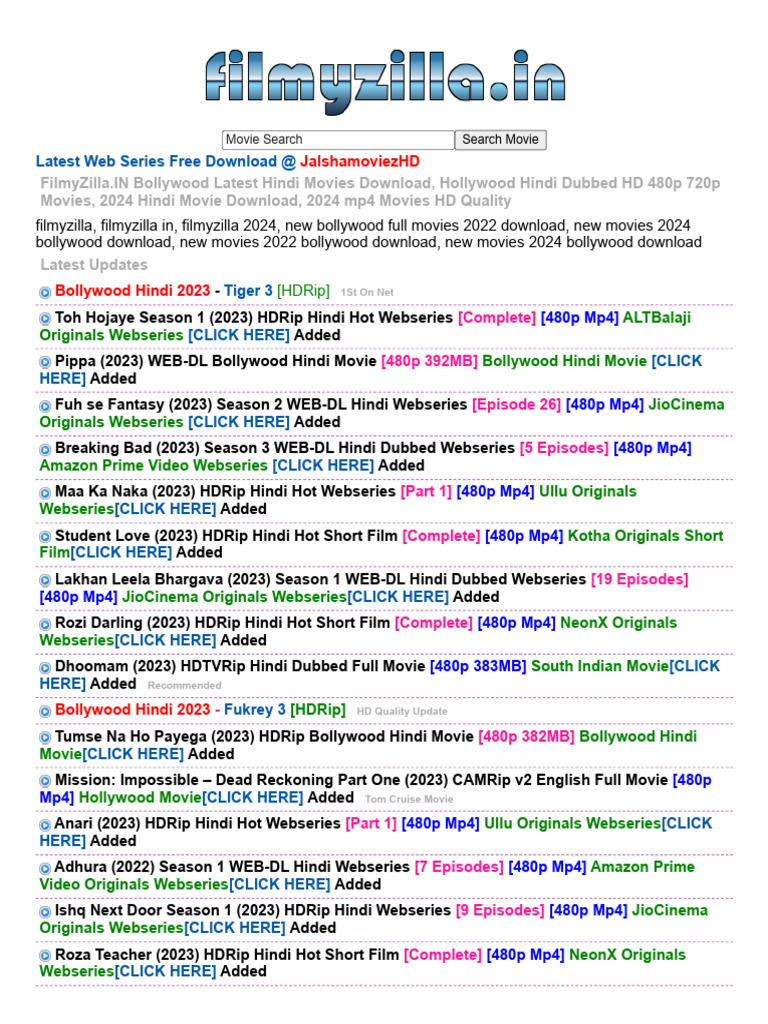 filmyzilla.in

Movie Search Search Movie

Latest Web Series Free Download @ JalshamoviezHD

FilmyZilla.IN Bollywood Latest Hindi Movies Download, Hollywood Hindi Dubbed HD 480p 720p Movies, 2024 Hindi Movie Download, 2024 mp4 Movies HD Quality

filmyzilla, filmyzilla in, filmyzilla 2024, new bollywood full movies 2022 download, new movies 2024 bollywood download, new movies 2022 bollywood download, new movies 2024 bollywood download

Latest Updates

Bollywood Hindi 2023 - Tiger 3 [HDRip] 1St On Net

Toh Hojaye Season 1 (2023) HDRip Hindi Hot Webseries [Complete] [480p Mp4] ALTBalaji Originals Webseries [CLICK HERE] Added

Pippa (2023) WEB-DL Bollywood Hindi Movie [480p 392MB] Bollywood Hindi Movie [CLICK HERE] Added

Fuh se Fantasy (2023) Season 2 WEB-DL Hindi Webseries [Episode 26] [480p Mp4] JioCinema Originals Webseries [CLICK HERE] Added

Breaking Bad (2023) Season 3 WEB-DL Hindi Dubbed Webseries [5 Episodes] [480p Mp4] Amazon Prime Video Webseries [CLICK HERE] Added

Maa Ka Naka (2023) HDRip Hindi Hot Webseries [Part 1] [480p Mp4] Ullu Originals Webseries[CLICK HERE] Added

Student Love (2023) HDRip Hindi Hot Short Film [Complete] [480p Mp4] Kotha Originals Short Film[CLICK HERE] Added

Lakhan Leela Bhargava (2023) Season 1 WEB-DL Hindi Dubbed Webseries [19 Episodes] [480p Mp4] JioCinema Originals Webseries[CLICK HERE] Added

Rozi Darling (2023) HDRip Hindi Hot Short Film [Complete] [480p Mp4] NeonX Originals Webseries[CLICK HERE] Added

Dhoomam (2023) HDTVRip Hindi Dubbed Full Movie [480p 383MB] South Indian Movie[CLICK HERE] Added Recommended

Bollywood Hindi 2023 - Fukrey 3 [HDRip] HD Quality Update

Tumse Na Ho Payega (2023) HDRip Bollywood Hindi Movie [480p 382MB] Bollywood Hindi Movie[CLICK HERE] Added

Mission: Impossible – Dead Reckoning Part One (2023) CAMRip v2 English Full Movie [480p Mp4] Hollywood Movie[CLICK HERE] Added Tom Cruise Movie

Anari (2023) HDRip Hindi Hot Webseries [Part 1] [480p Mp4] Ullu Originals Webseries[CLICK HERE] Added

Adhura (2022) Season 1 WEB-DL Hindi Webseries [7 Episodes] [480p Mp4] Amazon Prime Video Originals Webseries[CLICK HERE] Added

Ishq Next Door Season 1 (2023) HDRip Hindi Webseries [9 Episodes] [480p Mp4] JioCinema Originals Webseries[CLICK HERE] Added

Roza Teacher (2023) HDRip Hindi Hot Short Film [Complete] [480p Mp4] NeonX Originals Webseries[CLICK HERE] Added